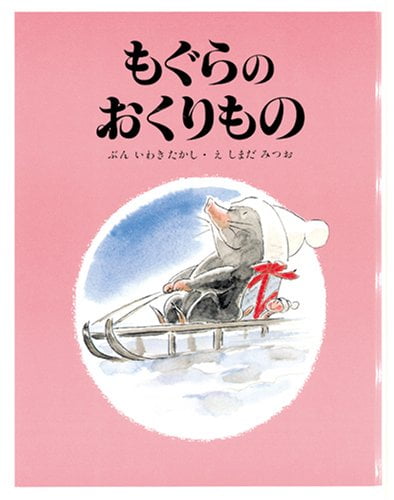 もぐらの
おくりもの

ぶん いわきたかし・え しまだ みつお